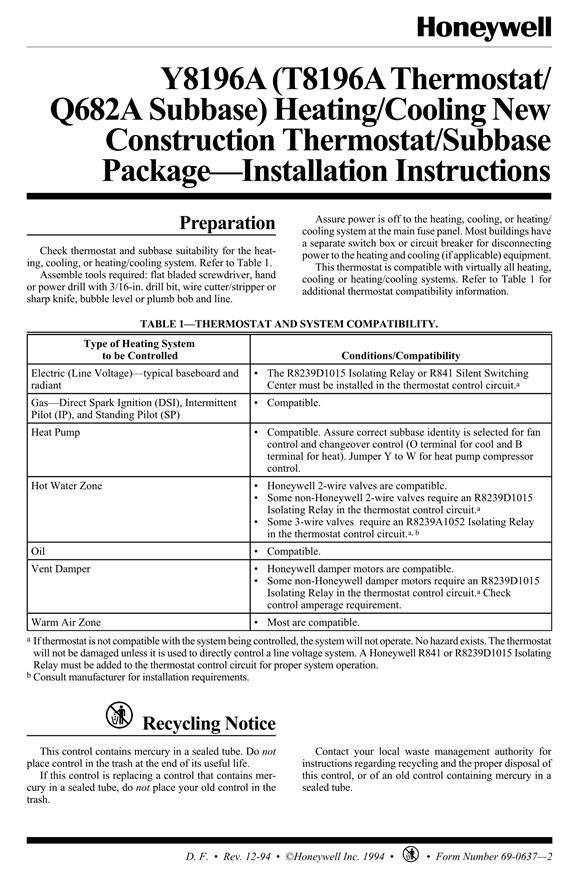 Honeywell

Y8196A (T8196A Thermostat/ Q682A Subbase) Heating/Cooling New Construction Thermostat/Subbase Package—Installation Instructions

Preparation

Check thermostat and subbase suitability for the heating, cooling, or heating/cooling system. Refer to Table 1.

Assemble tools required: flat bladed screwdriver, hand or power drill with 3/16-in. drill bit, wire cutter/stripper or sharp knife, bubble level or plumb bob and line.

Assure power is off to the heating, cooling, or heating/cooling system at the main fuse panel. Most buildings have a separate switch box or circuit breaker for disconnecting power to the heating and cooling (if applicable) equipment.

This thermostat is compatible with virtually all heating, cooling or heating/cooling systems. Refer to Table 1 for additional thermostat compatibility information.

TABLE 1—THERMOSTAT AND SYSTEM COMPATIBILITY.

| Type of Heating System to be Controlled | Conditions/Compatibility |
|---|---|
| Electric (Line Voltage)—typical baseboard and radiant | • The R8239D1015 Isolating Relay or R841 Silent Switching Center must be installed in the thermostat control circuit.$^a$ |
| Gas—Direct Spark Ignition (DSI), Intermittent Pilot (IP), and Standing Pilot (SP) | • Compatible. |
| Heat Pump | • Compatible. Assure correct subbase identity is selected for fan control and changeover control (O terminal for cool and B terminal for heat). Jumper Y to W for heat pump compressor control. |
| Hot Water Zone | • Honeywell 2-wire valves are compatible. • Some non-Honeywell 2-wire valves require an R8239D1015 Isolating Relay in the thermostat control circuit.$^a$ • Some 3-wire valves require an R8239A1052 Isolating Relay in the thermostat control circuit.$^{a, b}$ |
| Oil | • Compatible. |
| Vent Damper | • Honeywell damper motors are compatible. • Some non-Honeywell damper motors require an R8239D1015 Isolating Relay in the thermostat control circuit.$^a$ Check control amperage requirement. |
| Warm Air Zone | • Most are compatible. |

$^a$ If thermostat is not compatible with the system being controlled, the system will not operate. No hazard exists. The thermostat will not be damaged unless it is used to directly control a line voltage system. A Honeywell R841 or R8239D1015 Isolating Relay must be added to the thermostat control circuit for proper system operation.
$^b$ Consult manufacturer for installation requirements.

Recycling Notice

This control contains mercury in a sealed tube. Do not place control in the trash at the end of its useful life.

If this control is replacing a control that contains mercury in a sealed tube, do not place your old control in the trash.

Contact your local waste management authority for instructions regarding recycling and the proper disposal of this control, or of an old control containing mercury in a sealed tube.

D. F. • Rev. 12-94 • ©Honeywell Inc. 1994 • • Form Number 69-0637—2